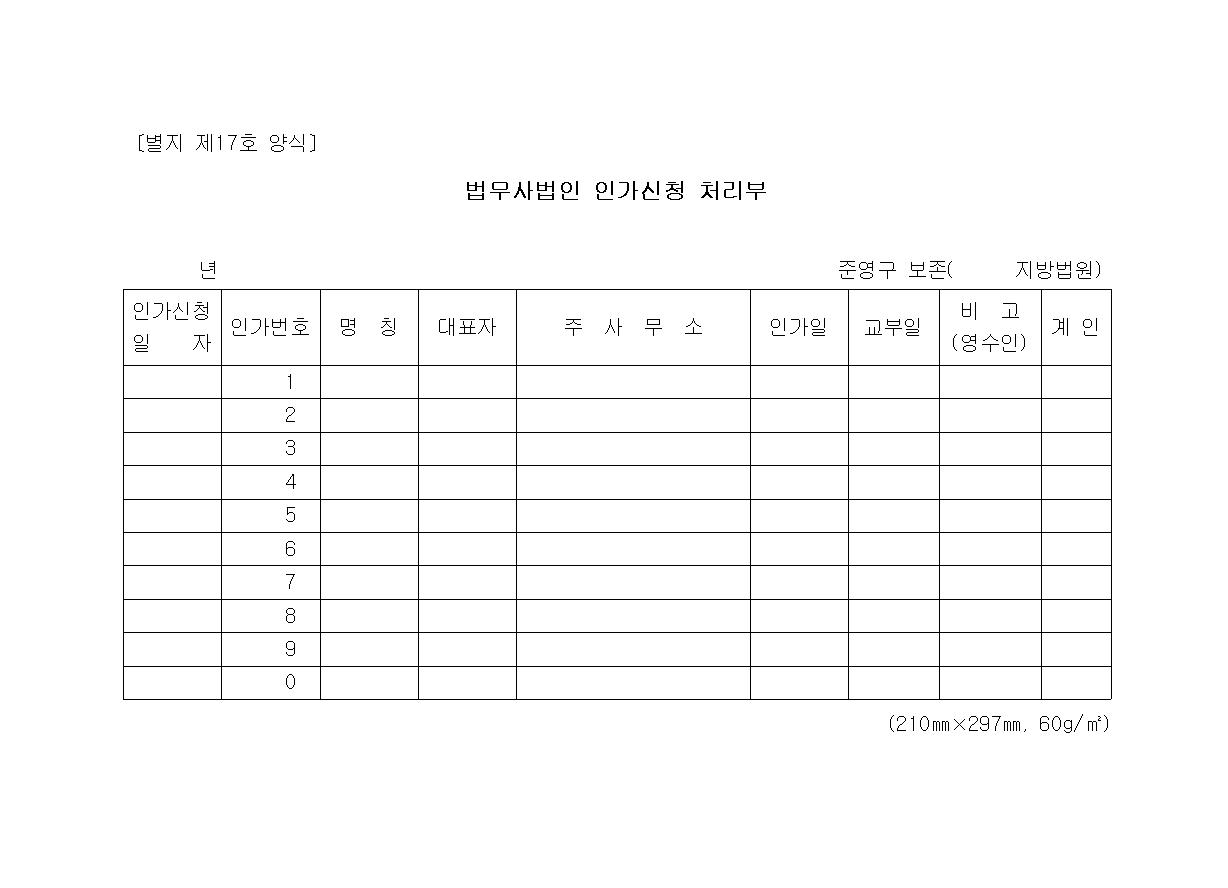 [별지 제17호 양식]

법무사법인 인가신청 처리부

년　　　　　　　　　　　　　　　　　　준영구 보존(　　　지방법원)

| 인가신청 일 자 | 인가번호 | 명 칭 | 대표자 | 주 사 무 소 | 인가일 | 교부일 | 비 고 (영수인) | 계 인 |
|---|---|---|---|---|---|---|---|---|
| | 1 | | | | | | | |
| | 2 | | | | | | | |
| | 3 | | | | | | | |
| | 4 | | | | | | | |
| | 5 | | | | | | | |
| | 6 | | | | | | | |
| | 7 | | | | | | | |
| | 8 | | | | | | | |
| | 9 | | | | | | | |
| | 0 | | | | | | | |

(210㎜×297㎜, 60g/㎡)